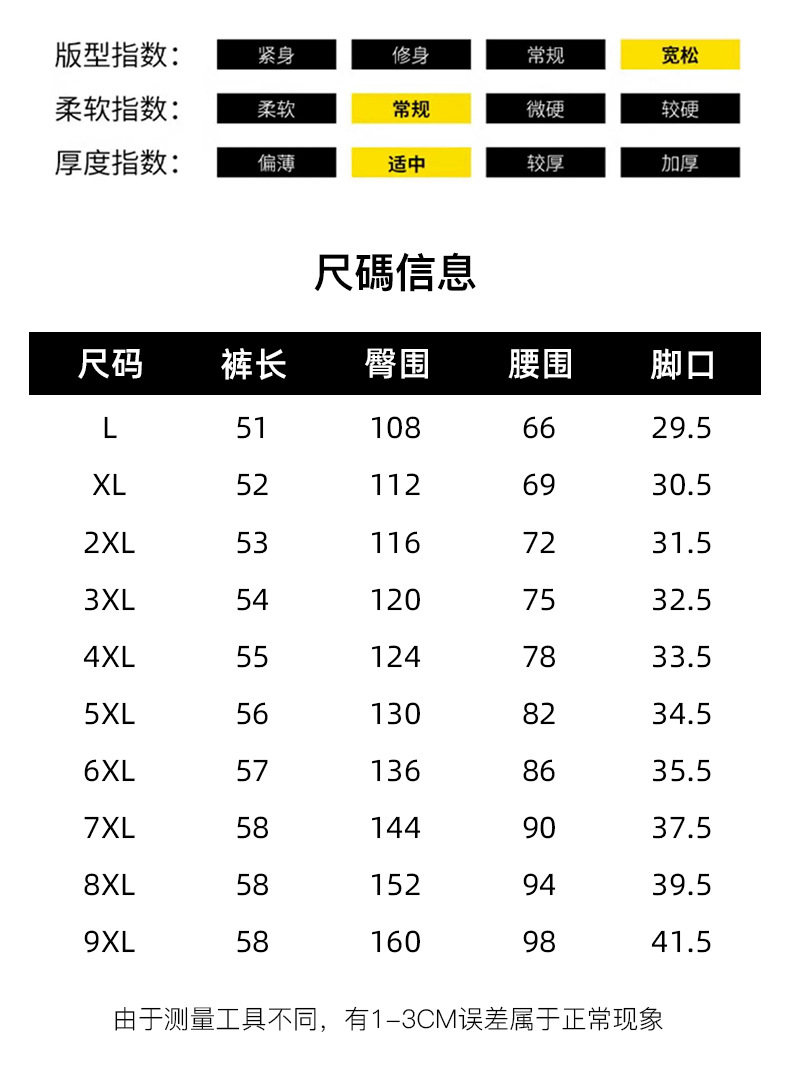 版型指数： 紧身 修身 常规 宽松

柔软指数： 柔软 常规 微硬 较硬

厚度指数： 偏薄 适中 较厚 加厚

尺碼信息

| 尺码 | 裤长 | 臀围 | 腰围 | 脚口 |
|---|---|---|---|---|
| L | 51 | 108 | 66 | 29.5 |
| XL | 52 | 112 | 69 | 30.5 |
| 2XL | 53 | 116 | 72 | 31.5 |
| 3XL | 54 | 120 | 75 | 32.5 |
| 4XL | 55 | 124 | 78 | 33.5 |
| 5XL | 56 | 130 | 82 | 34.5 |
| 6XL | 57 | 136 | 86 | 35.5 |
| 7XL | 58 | 144 | 90 | 37.5 |
| 8XL | 58 | 152 | 94 | 39.5 |
| 9XL | 58 | 160 | 98 | 41.5 |

由于测量工具不同，有1-3CM误差属于正常现象